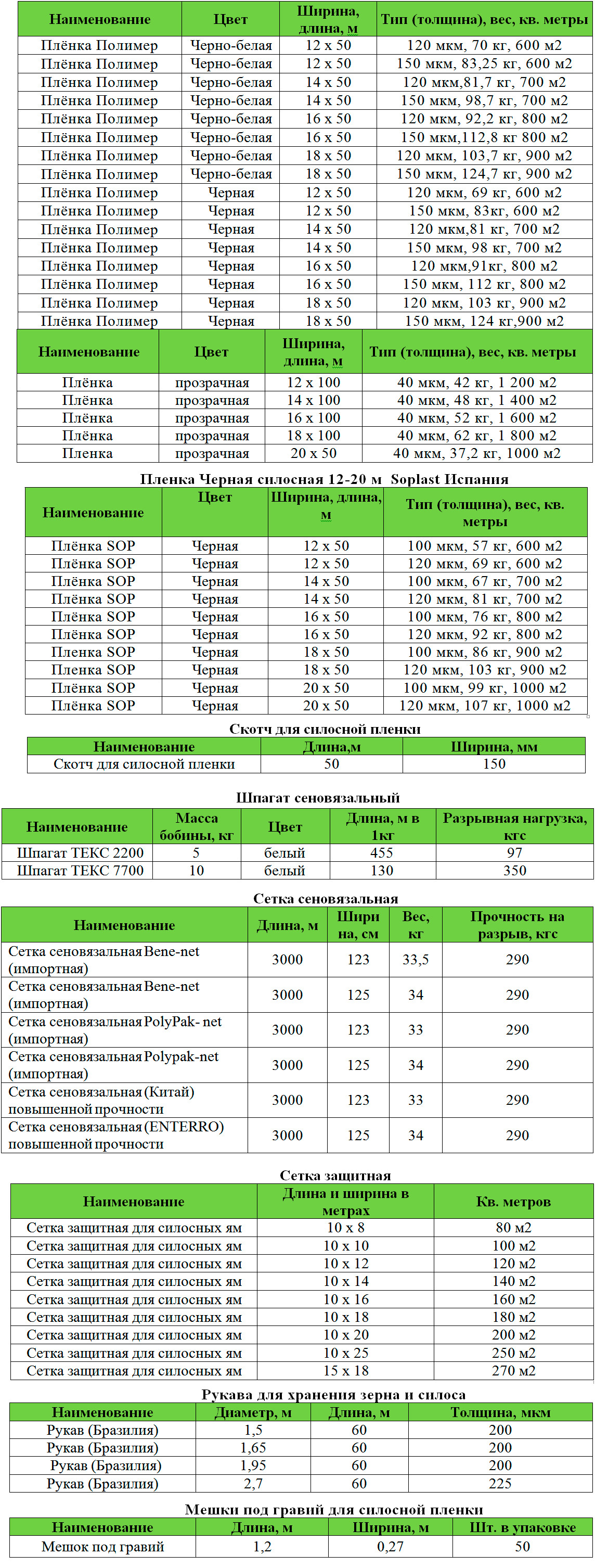 | Наименование | Цвет | Ширина, длина, м | Тип (толщина), вес, кв. метры |
|---|---|---|---|
| Плёнка Полимер | Черно-белая | 12 х 50 | 120 мкм, 70 кг, 600 м2 |
| Плёнка Полимер | Черно-белая | 12 х 50 | 150 мкм, 83,25 кг, 600 м2 |
| Плёнка Полимер | Черно-белая | 14 х 50 | 120 мкм,81,7 кг, 700 м2 |
| Плёнка Полимер | Черно-белая | 14 х 50 | 150 мкм, 98,7 кг, 700 м2 |
| Плёнка Полимер | Черно-белая | 16 х 50 | 120 мкм, 92,2 кг, 800 м2 |
| Плёнка Полимер | Черно-белая | 16 х 50 | 150 мкм,112,8 кг 800 м2 |
| Плёнка Полимер | Черно-белая | 18 х 50 | 120 мкм, 103,7 кг, 900 м2 |
| Плёнка Полимер | Черно-белая | 18 х 50 | 150 мкм, 124,7 кг, 900 м2 |
| Плёнка Полимер | Черная | 12 х 50 | 120 мкм, 69 кг, 600 м2 |
| Плёнка Полимер | Черная | 12 х 50 | 150 мкм, 83кг, 600 м2 |
| Плёнка Полимер | Черная | 14 х 50 | 120 мкм,81 кг, 700 м2 |
| Плёнка Полимер | Черная | 14 х 50 | 150 мкм, 98 кг, 700 м2 |
| Плёнка Полимер | Черная | 16 х 50 | 120 мкм,91кг, 800 м2 |
| Плёнка Полимер | Черная | 16 х 50 | 150 мкм, 112 кг, 800 м2 |
| Плёнка Полимер | Черная | 18 х 50 | 120 мкм, 103 кг, 900 м2 |
| Плёнка Полимер | Черная | 18 х 50 | 150 мкм, 124 кг,900 м2 |

| Наименование | Цвет | Ширина, длина, м | Тип (толщина), вес, кв. метры |
|---|---|---|---|
| Плёнка | прозрачная | 12 х 100 | 40 мкм, 42 кг, 1 200 м2 |
| Плёнка | прозрачная | 14 х 100 | 40 мкм, 48 кг, 1 400 м2 |
| Плёнка | прозрачная | 16 х 100 | 40 мкм, 52 кг, 1 600 м2 |
| Плёнка | прозрачная | 18 х 100 | 40 мкм, 62 кг, 1 800 м2 |
| Пленка | прозрачная | 20 х 50 | 40 мкм, 37,2 кг, 1000 м2 |

Пленка Черная силосная 12-20 м Soplast Испания

| Наименование | Цвет | Ширина, длина, м | Тип (толщина), вес, кв. метры |
|---|---|---|---|
| Плёнка SOP | Черная | 12 х 50 | 100 мкм, 57 кг, 600 м2 |
| Плёнка SOP | Черная | 12 х 50 | 120 мкм, 69 кг, 600 м2 |
| Плёнка SOP | Черная | 14 х 50 | 100 мкм, 67 кг, 700 м2 |
| Плёнка SOP | Черная | 14 х 50 | 120 мкм, 81 кг, 700 м2 |
| Плёнка SOP | Черная | 16 х 50 | 100 мкм, 76 кг, 800 м2 |
| Плёнка SOP | Черная | 16 х 50 | 120 мкм, 92 кг, 800 м2 |
| Пленка SOP | Черная | 18 х 50 | 100 мкм, 86 кг, 900 м2 |
| Пленка SOP | Черная | 18 х 50 | 120 мкм, 103 кг, 900 м2 |
| Плёнка SOP | Черная | 20 х 50 | 100 мкм, 99 кг, 1000 м2 |
| Плёнка SOP | Черная | 20 х 50 | 120 мкм, 107 кг, 1000 м2 |

Скотч для силосной пленки

| Наименование | Длина,м | Ширина, мм |
|---|---|---|
| Скотч для силосной пленки | 50 | 150 |

Шпагат сеновязальный

| Наименование | Масса бобины, кг | Цвет | Длина, м в 1кг | Разрывная нагрузка, кгс |
|---|---|---|---|---|
| Шпагат ТЕКС 2200 | 5 | белый | 455 | 97 |
| Шпагат ТЕКС 7700 | 10 | белый | 130 | 350 |

Сетка сеновязальная

| Наименование | Длина, м | Ширина, см | Вес, кг | Прочность на разрыв, кгс |
|---|---|---|---|---|
| Сетка сеновязальная Bene-net (импортная) | 3000 | 123 | 33,5 | 290 |
| Сетка сеновязальная Bene-net (импортная) | 3000 | 125 | 34 | 290 |
| Сетка сеновязальная PolyPak- net (импортная) | 3000 | 123 | 33 | 290 |
| Сетка сеновязальная Polypak-net (импортная) | 3000 | 125 | 34 | 290 |
| Сетка сеновязальная (Китай) повышенной прочности | 3000 | 123 | 33 | 290 |
| Сетка сеновязальная (ENTERRO) повышенной прочности | 3000 | 125 | 34 | 290 |

Сетка защитная

| Наименование | Длина и ширина в метрах | Кв. метров |
|---|---|---|
| Сетка защитная для силосных ям | 10 х 8 | 80 м2 |
| Сетка защитная для силосных ям | 10 х 10 | 100 м2 |
| Сетка защитная для силосных ям | 10 х 12 | 120 м2 |
| Сетка защитная для силосных ям | 10 х 14 | 140 м2 |
| Сетка защитная для силосных ям | 10 х 16 | 160 м2 |
| Сетка защитная для силосных ям | 10 х 18 | 180 м2 |
| Сетка защитная для силосных ям | 10 х 20 | 200 м2 |
| Сетка защитная для силосных ям | 10 х 25 | 250 м2 |
| Сетка защитная для силосных ям | 15 х 18 | 270 м2 |

Рукава для хранения зерна и силоса

| Наименование | Диаметр, м | Длина, м | Толщина, мкм |
|---|---|---|---|
| Рукав (Бразилия) | 1,5 | 60 | 200 |
| Рукав (Бразилия) | 1,65 | 60 | 200 |
| Рукав (Бразилия) | 1,95 | 60 | 200 |
| Рукав (Бразилия) | 2,7 | 60 | 225 |

Мешки под гравий для силосной пленки

| Наименование | Длина, м | Ширина, м | Шт. в упаковке |
|---|---|---|---|
| Мешок под гравий | 1,2 | 0,27 | 50 |